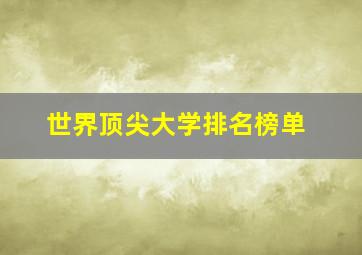 世界顶尖大学排名榜单